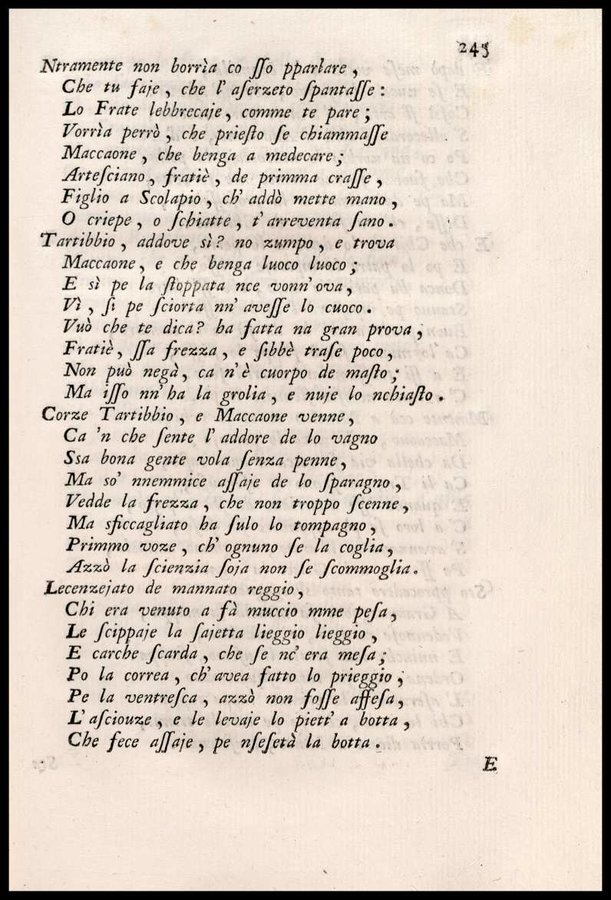 245

Ntramente non borrìa co ſſo pparlare,
Che tu faje, che l' aſerzeto ſpantaſſe:
Lo Frate lebbrecaje, comme te pare;
Vorrìa perrò, che prieſto ſe chiammaſſe
Maccaone, che benga a medecare;
Arteſciano, fratiè, de primma craſſe,
Figlio a Scolapio, ch' addò mette mano,
O criepe, o ſchiatte, t' arreventa ſano.

Tartibbio, addove sì? no zumpo, e trova
Maccaone, e che benga luoco luoco;
E sì pe la ſtoppata nce vonn' ova,
Vì, ſi pe ſciorta nn' aveſſe lo cuoco.
Vuò che te dica? ha fatta na gran prova,
Fratiè, ſſa frezza, e ſibbè traſe poco,
Non può negà, ca n' è cuorpo de maſto;
Ma iſſo nn' ha la grolia, e nuje lo nchiaſto.

Corze Tartibbio, e Maccaone venne,
Ca 'n che ſente l' addore de lo vagno
Ssa bona gente vola ſenza penne,
Ma so' nnemmice aſſaje de lo ſparagno,
Vedde la frezza, che non troppo ſcenne,
Ma sficcagliato ha ſulo lo tompagno,
Primmo voze, ch' ognuno ſe la coglia,
Azzò la ſcienzia ſoja non ſe ſcommoglia.

Lecenzejato de mannato reggio,
Chi era venuto a fà muccio mme peſa,
Le ſcippaje la ſajetta lieggio lieggio,
E carche ſcarda, che ſe nc' era meſa;
Po la correa, ch' avea fatto lo prieggio,
Pe la ventreſca, azzò non foſſe affeſa,
L' aſciouze, e le levaje lo piett' a botta,
Che fece aſſaje, pe nſeſetà la botta.

E